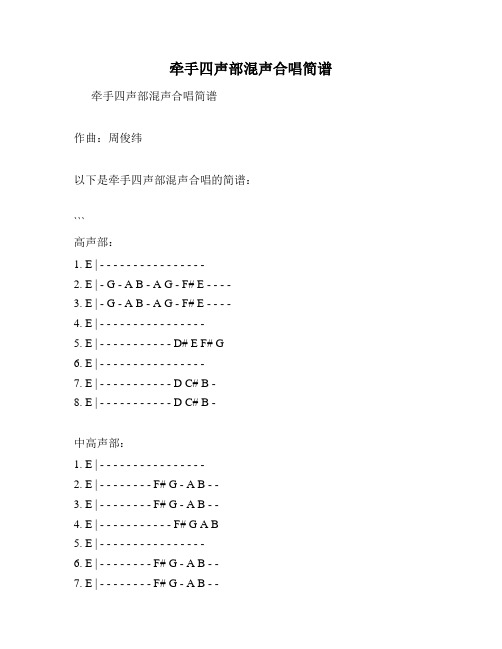 牵手四声部混声合唱简谱

牵手四声部混声合唱简谱

作曲：周俊纬

以下是牵手四声部混声合唱的简谱：

```

高声部：

1. E | - - - - - - - - - - - - - - - -
2. E | - G - A B - A G - F# E - - - -
3. E | - G - A B - A G - F# E - - - -
4. E | - - - - - - - - - - - - - - - -
5. E | - - - - - - - - - - - D# E F# G
6. E | - - - - - - - - - - - - - - - -
7. E | - - - - - - - - - - - D C# B -
8. E | - - - - - - - - - - - D C# B -

中高声部：

1. E | - - - - - - - - - - - - - - - -
2. E | - - - - - - - - F# G - A B - -
3. E | - - - - - - - - F# G - A B - -
4. E | - - - - - - - - - - - F# G A B
5. E | - - - - - - - - - - - - - - - -
6. E | - - - - - - - - F# G - A B - -
7. E | - - - - - - - - F# G - A B - -